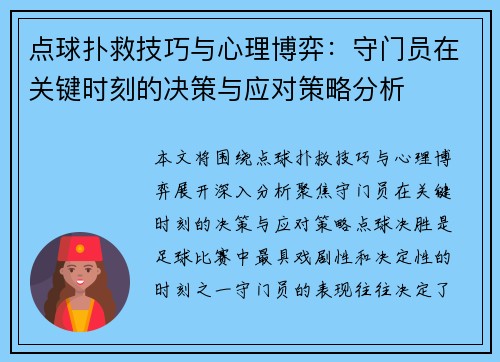 点球扑救技巧与心理博弈：守门员在关键时刻的决策与应对策略分析

本文将围绕点球扑救技巧与心理博弈展开深入分析聚焦守门员在关键时刻的决策与应对策略点球决胜是足球比赛中最具戏剧性和决定性的时刻之一守门员的表现往往决定了